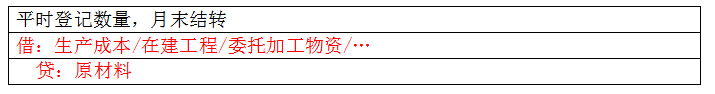 平时登记数量，月末结转

借：生产成本/在建工程/委托加工物资/…

　贷：原材料